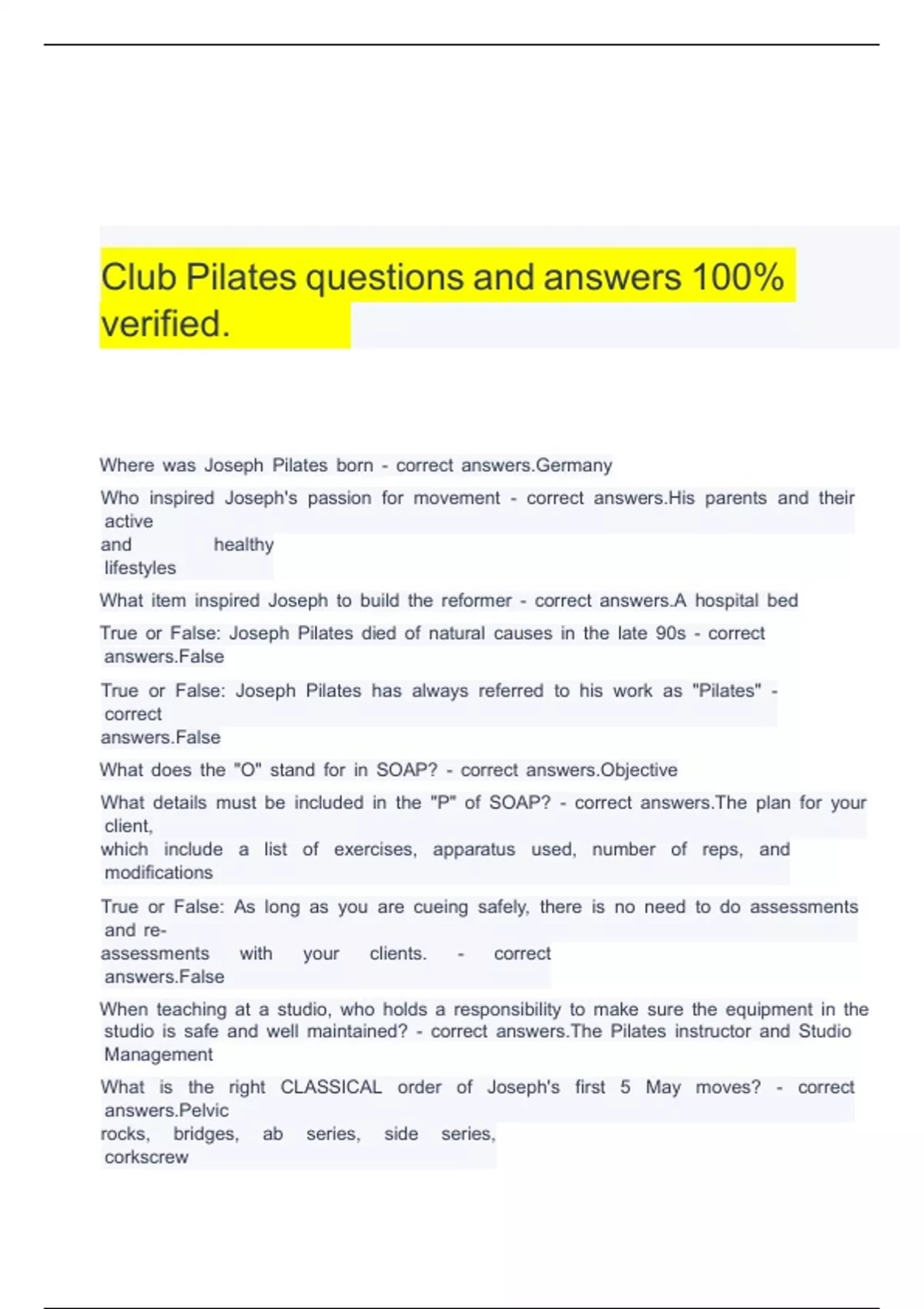 Club Pilates questions and answers 100% verified.

Where was Joseph Pilates born - correct answers.Germany

Who inspired Joseph's passion for movement - correct answers.His parents and their active and healthy lifestyles

What item inspired Joseph to build the reformer - correct answers.A hospital bed

True or False: Joseph Pilates died of natural causes in the late 90s - correct answers.False

True or False: Joseph Pilates has always referred to his work as "Pilates" - correct answers.False

What does the "O" stand for in SOAP? - correct answers.Objective

What details must be included in the "P" of SOAP? - correct answers.The plan for your client, which include a list of exercises, apparatus used, number of reps, and modifications

True or False: As long as you are cueing safely, there is no need to do assessments and re-assessments with your clients. - correct answers.False

When teaching at a studio, who holds a responsibility to make sure the equipment in the studio is safe and well maintained? - correct answers.The Pilates instructor and Studio Management

What is the right CLASSICAL order of Joseph's first 5 May moves? - correct answers.Pelvic rocks, bridges, ab series, side series, corkscrew